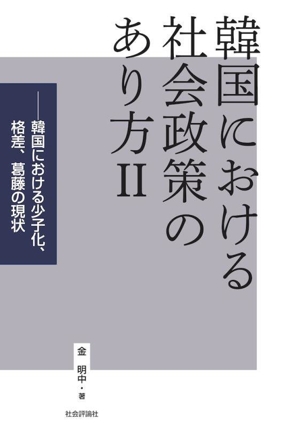 韓国における社会政策のあり方II

――韓国における少子化、格差、葛藤の現状

金 明中・著

社会評論社